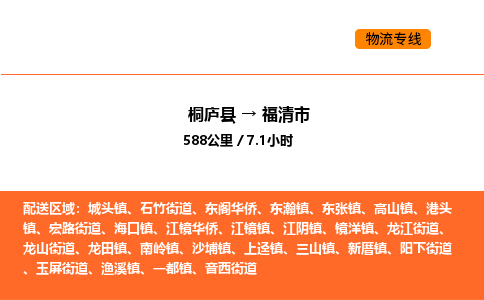 物流专线

桐庐县 → 福清市
588公里 / 7.1小时

配送区域：城头镇、石竹街道、东阁华侨、东瀚镇、东张镇、高山镇、港头镇、宏路街道、海口镇、江镜华侨、江镜镇、江阴镇、镜洋镇、龙江街道、龙山街道、龙田镇、南岭镇、沙埔镇、上迳镇、三山镇、新厝镇、阳下街道、玉屏街道、渔溪镇、一都镇、音西街道